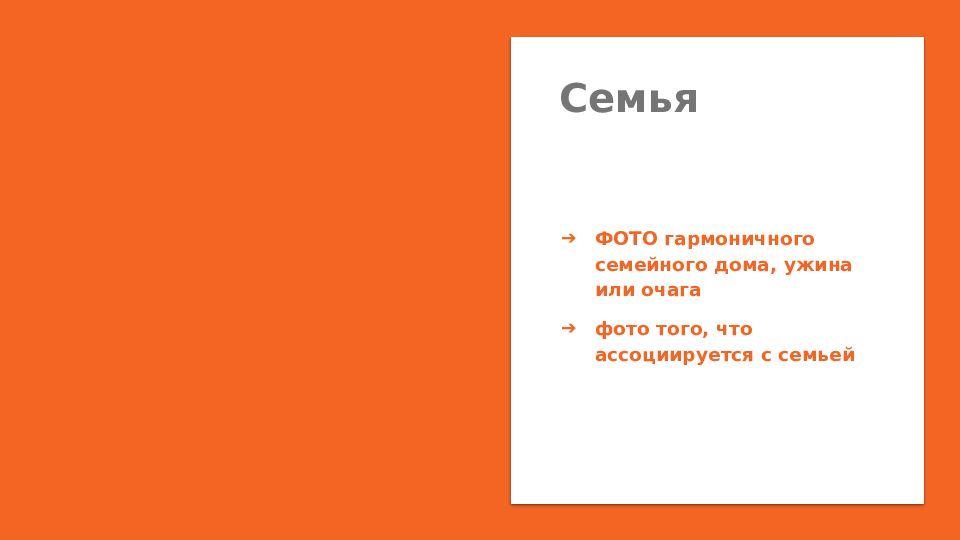 Семья

➔ ФОТО гармоничного семейного дома, ужина или очага

➔ фото того, что ассоциируется с семьей